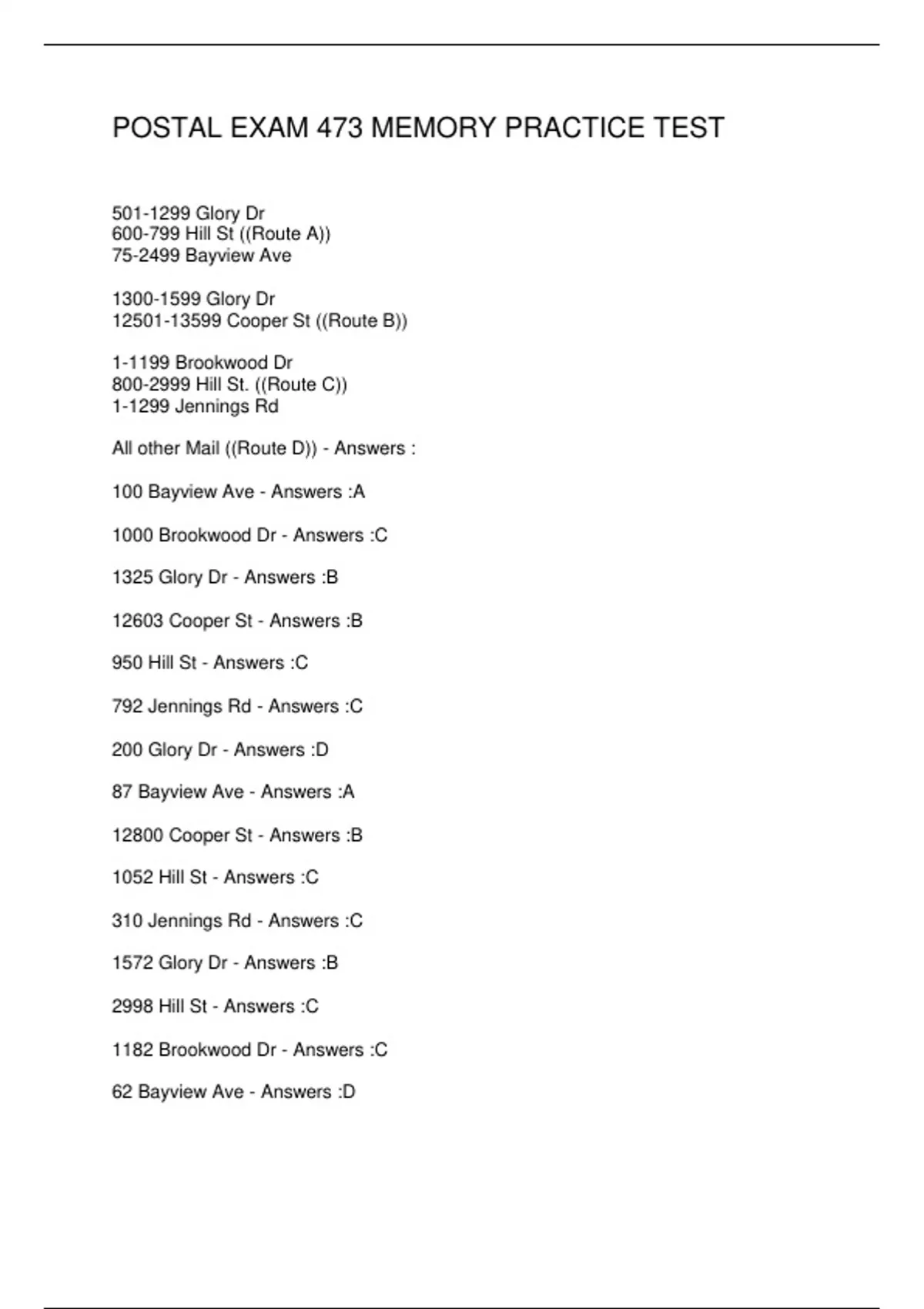 POSTAL EXAM 473 MEMORY PRACTICE TEST

501-1299 Glory Dr
600-799 Hill St ((Route A))
75-2499 Bayview Ave

1300-1599 Glory Dr
12501-13599 Cooper St ((Route B))

1-1199 Brookwood Dr
800-2999 Hill St. ((Route C))
1-1299 Jennings Rd

All other Mail ((Route D)) - Answers :

100 Bayview Ave - Answers :A

1000 Brookwood Dr - Answers :C

1325 Glory Dr - Answers :B

12603 Cooper St - Answers :B

950 Hill St - Answers :C

792 Jennings Rd - Answers :C

200 Glory Dr - Answers :D

87 Bayview Ave - Answers :A

12800 Cooper St - Answers :B

1052 Hill St - Answers :C

310 Jennings Rd - Answers :C

1572 Glory Dr - Answers :B

2998 Hill St - Answers :C

1182 Brookwood Dr - Answers :C

62 Bayview Ave - Answers :D